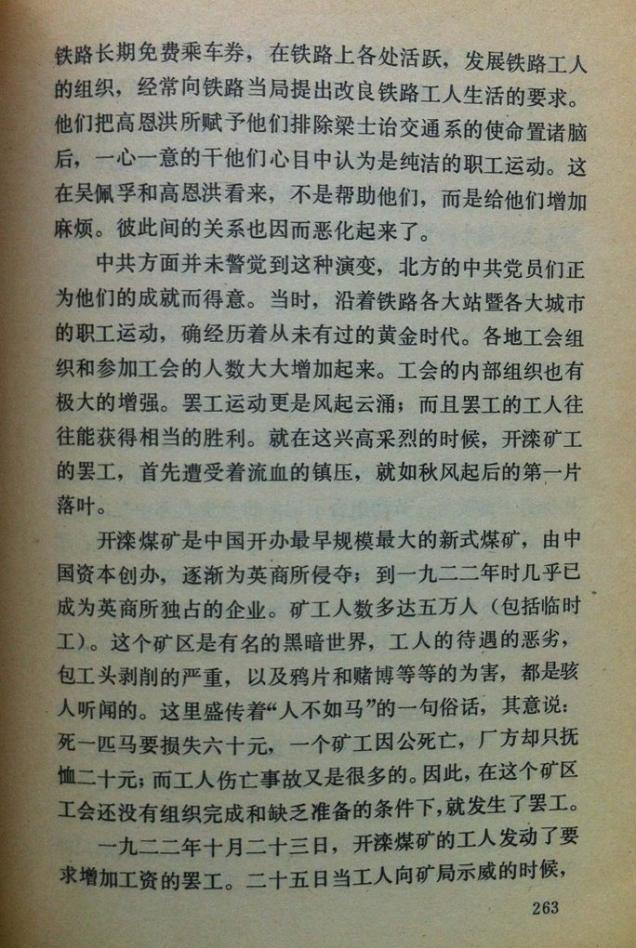 铁路长期免费乘车券，在铁路上各处活跃，发展铁路工人的组织，经常向铁路当局提出改良铁路工人生活的要求。他们把高恩洪所赋予他们排除梁士诒交通系的使命置诸脑后，一心一意的干他们心目中认为是纯洁的职工运动。这在吴佩孚和高恩洪看来，不是帮助他们，而是给他们增加麻烦。彼此间的关系也因而恶化起来了。

中共方面并未警觉到这种演变，北方的中共党员们正为他们的成就而得意。当时，沿着铁路各大站暨各大城市的职工运动，确经历着从未有过的黄金时代。各地工会组织和参加工会的人数大大增加起来。工会的内部组织也有极大的增强。罢工运动更是风起云涌；而且罢工的工人往往能获得相当的胜利。就在这兴高采烈的时候，开滦矿工的罢工，首先遭受着流血的镇压，就如秋风起后的第一片落叶。

开滦煤矿是中国开办最早规模最大的新式煤矿，由中国资本创办，逐渐为英商所侵夺；到一九二二年时几乎已成为英商所独占的企业。矿工人数多达五万人（包括临时工）。这个矿区是有名的黑暗世界，工人的待遇的恶劣，包工头剥削的严重，以及鸦片和赌博等等的为害，都是骇人听闻的。这里盛传着“人不如马”的一句俗话，其意说：死一匹马要损失六十元，一个矿工因公死亡，厂方却只抚恤二十元；而工人伤亡事故又是很多的。因此，在这个矿区工会还没有组织完成和缺乏准备的条件下，就发生了罢工。

一九二二年十月二十三日，开滦煤矿的工人发动了要求增加工资的罢工。二十五日当工人向矿局示威的时候，

263